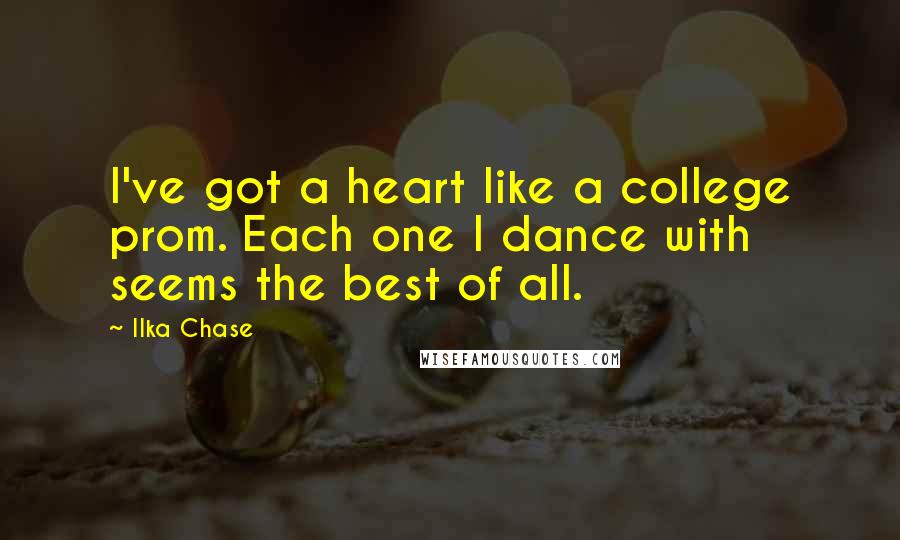 I've got a heart like a college prom. Each one I dance with seems the best of all.

~ Ilka Chase

WISEFAMOUSQUOTES.COM